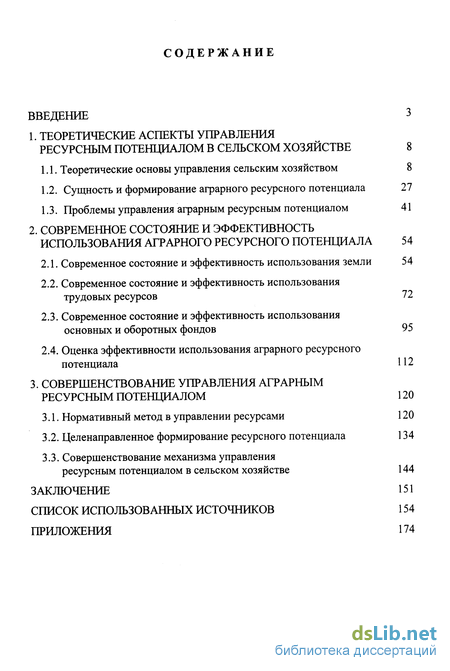 СОДЕРЖАНИЕ

ВВЕДЕНИЕ 3

1. ТЕОРЕТИЧЕСКИЕ АСПЕКТЫ УПРАВЛЕНИЯ РЕСУРСНЫМ ПОТЕНЦИАЛОМ В СЕЛЬСКОМ ХОЗЯЙСТВЕ 8

1.1. Теоретические основы управления сельским хозяйством 8

1.2. Сущность и формирование аграрного ресурсного потенциала 27

1.3. Проблемы управления аграрным ресурсным потенциалом 41

2. СОВРЕМЕННОЕ СОСТОЯНИЕ И ЭФФЕКТИВНОСТЬ ИСПОЛЬЗОВАНИЯ АГРАРНОГО РЕСУРСНОГО ПОТЕНЦИАЛА 54

2.1. Современное состояние и эффективность использования земли 54

2.2. Современное состояние и эффективность использования трудовых ресурсов 72

2.3. Современное состояние и эффективность использования основных и оборотных фондов 95

2.4. Оценка эффективности использования аграрного ресурсного потенциала 112

3. СОВЕРШЕНСТВОВАНИЕ УПРАВЛЕНИЯ АГРАРНЫМ РЕСУРСНЫМ ПОТЕНЦИАЛОМ 120

3.1. Нормативный метод в управлении ресурсами 120

3.2. Целенаправленное формирование ресурсного потенциала 134

3.3. Совершенствование механизма управления ресурсным потенциалом в сельском хозяйстве 144

ЗАКЛЮЧЕНИЕ 151

СПИСОК ИСПОЛЬЗОВАННЫХ ИСТОЧНИКОВ 154

ПРИЛОЖЕНИЯ 174

dsLib.net
библиотека диссертаций